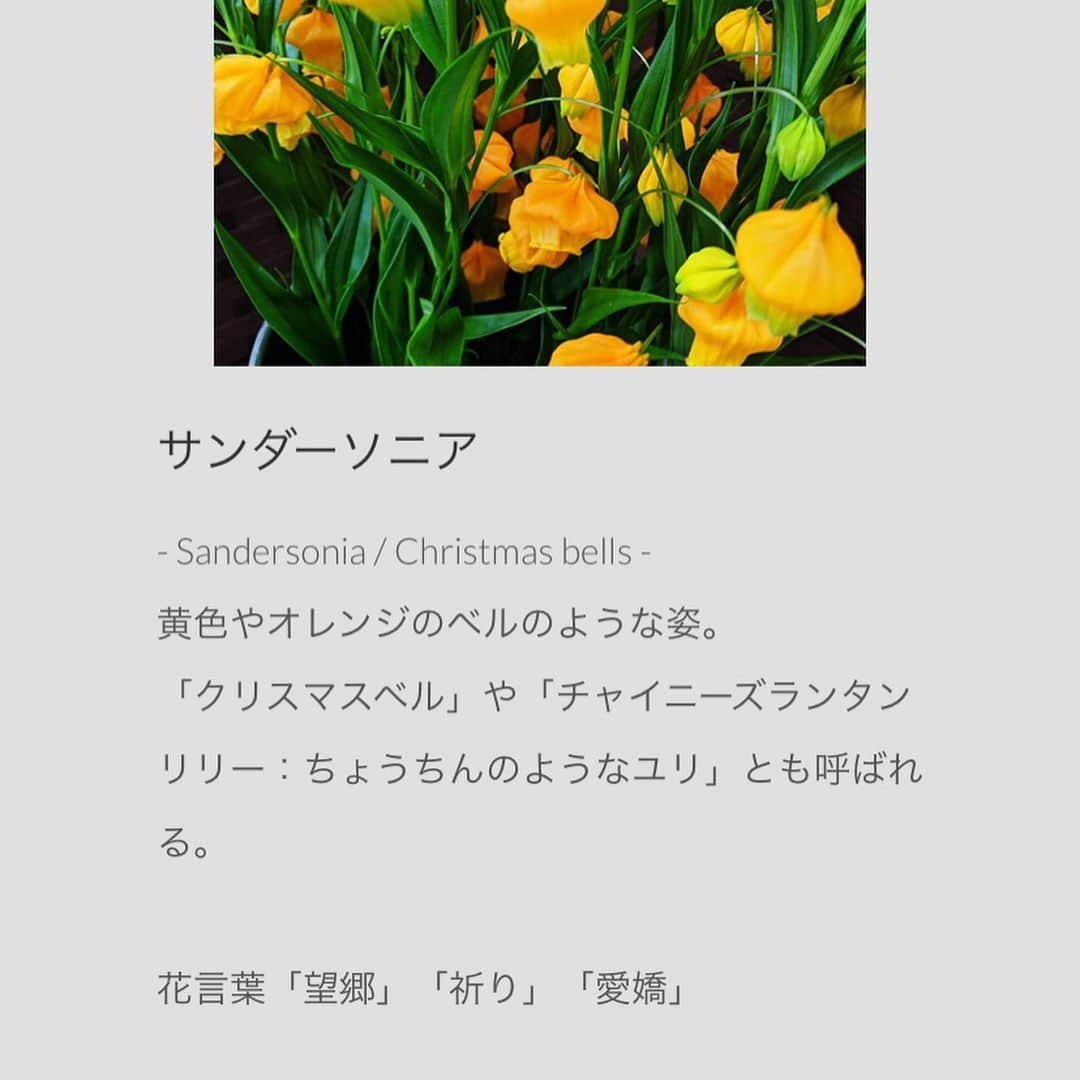 サンダーソニア

- Sandersonia / Christmas bells -

黄色やオレンジのベルのような姿。
「クリスマスベル」や「チャイニーズランタンリリー：ちょうちんのようなユリ」とも呼ばれる。

花言葉「望郷」「祈り」「愛嬌」